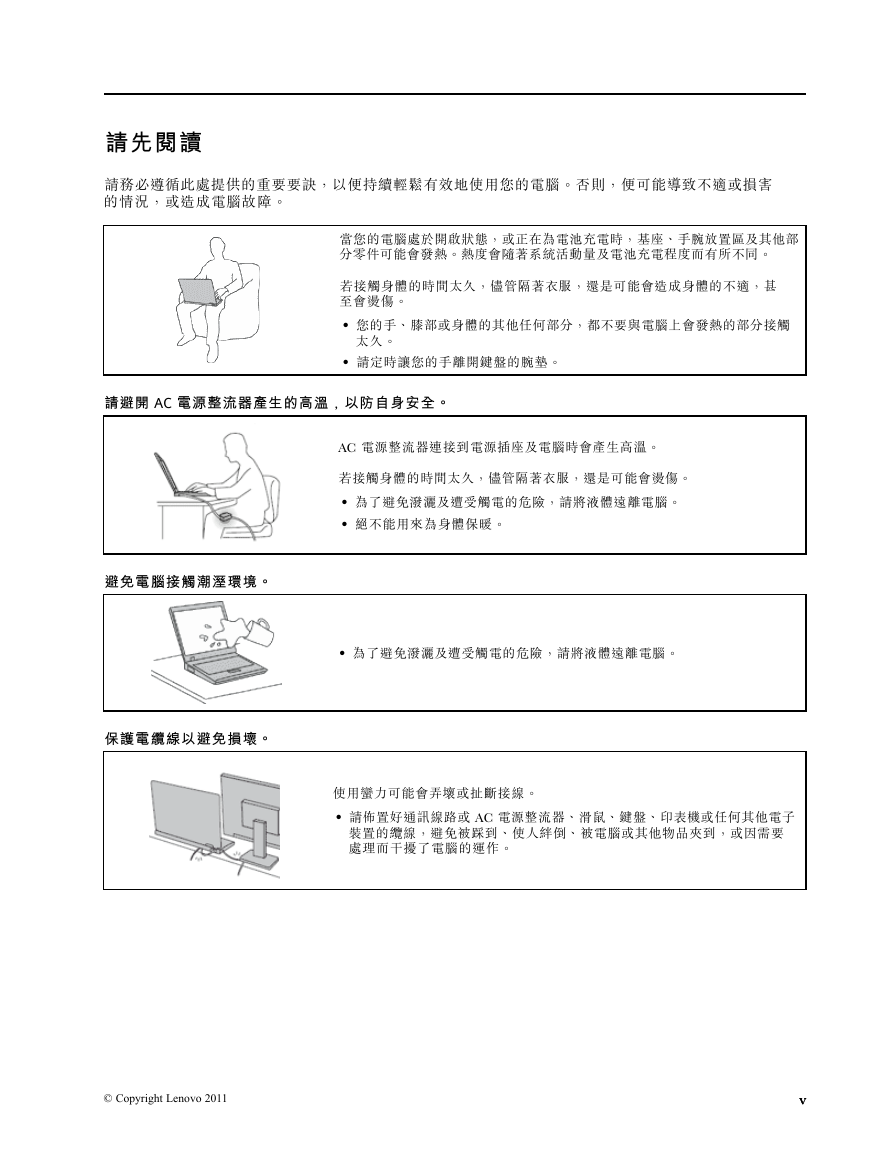 請先閱讀

請務必遵循此處提供的重要要訣，以便持續輕鬆有效地使用您的電腦。否則，便可能導致不適或損害的情況，或造成電腦故障。

當您的電腦處於開啟狀態，或正在為電池充電時，基座、手腕放置區及其他部分零件可能會發熱。熱度會隨著系統活動量及電池充電程度而有所不同。

若接觸身體的時間太久，儘管隔著衣服，還是可能會造成身體的不適，甚至會燙傷。

• 您的手、膝部或身體的其他任何部分，都不要與電腦上會發熱的部分接觸太久。
• 請定時讓您的手離開鍵盤的腕墊。

請避開 AC 電源整流器產生的高溫，以防自身安全。

AC 電源整流器連接到電源插座及電腦時會產生高溫。

若接觸身體的時間太久，儘管隔著衣服，還是可能會燙傷。

• 為了避免潑灑及遭受觸電的危險，請將液體遠離電腦。
• 絕不能用來為身體保暖。

避免電腦接觸潮溼環境。

• 為了避免潑灑及遭受觸電的危險，請將液體遠離電腦。

保護電纜線以避免損壞。

使用蠻力可能會弄壞或扯斷接線。

• 請佈置好通訊線路或 AC 電源整流器、滑鼠、鍵盤、印表機或任何其他電子裝置的纜線，避免被踩到、使人絆倒、被電腦或其他物品夾到，或因需要處理而干擾了電腦的運作。

© Copyright Lenovo 2011

v